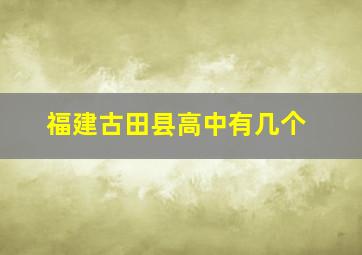 福建古田县高中有几个